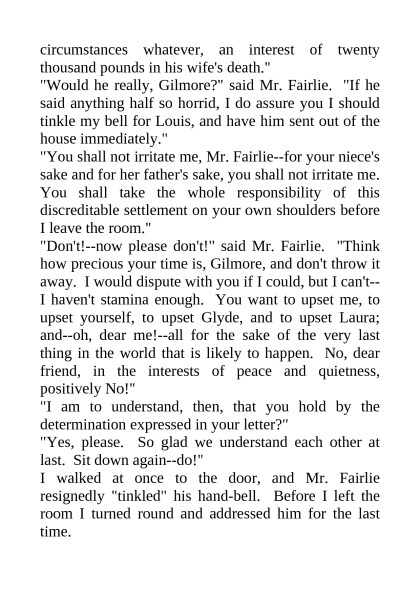 circumstances whatever, an interest of twenty thousand pounds in his wife's death."
"Would he really, Gilmore?" said Mr. Fairlie. "If he said anything half so horrid, I do assure you I should tinkle my bell for Louis, and have him sent out of the house immediately."
"You shall not irritate me, Mr. Fairlie--for your niece's sake and for her father's sake, you shall not irritate me. You shall take the whole responsibility of this discreditable settlement on your own shoulders before I leave the room."
"Don't!--now please don't!" said Mr. Fairlie. "Think how precious your time is, Gilmore, and don't throw it away. I would dispute with you if I could, but I can't--I haven't stamina enough. You want to upset me, to upset yourself, to upset Glyde, and to upset Laura; and--oh, dear me!--all for the sake of the very last thing in the world that is likely to happen. No, dear friend, in the interests of peace and quietness, positively No!"
"I am to understand, then, that you hold by the determination expressed in your letter?"
"Yes, please. So glad we understand each other at last. Sit down again--do!"
I walked at once to the door, and Mr. Fairlie resignedly "tinkled" his hand-bell. Before I left the room I turned round and addressed him for the last time.